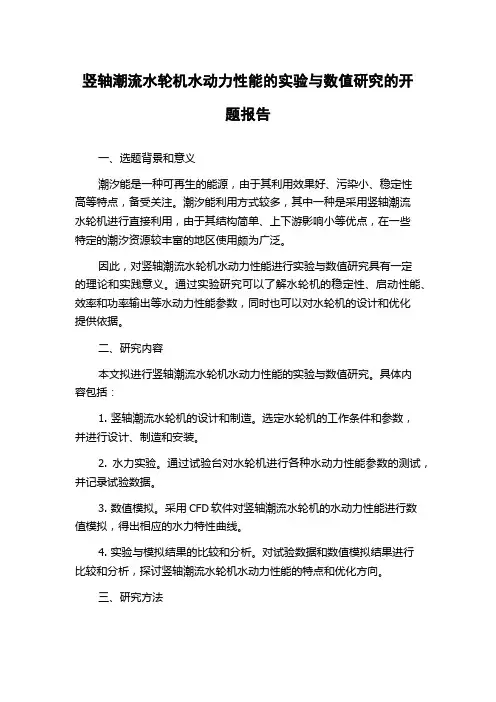 竖轴潮流水轮机水动力性能的实验与数值研究的开题报告

一、选题背景和意义

潮汐能是一种可再生的能源，由于其利用效果好、污染小、稳定性高等特点，备受关注。潮汐能利用方式较多，其中一种是采用竖轴潮流水轮机进行直接利用，由于其结构简单、上下游影响小等优点，在一些特定的潮汐资源较丰富的地区使用颇为广泛。

因此，对竖轴潮流水轮机水动力性能进行实验与数值研究具有一定的理论和实践意义。通过实验研究可以了解水轮机的稳定性、启动性能、效率和功率输出等水动力性能参数，同时也可以对水轮机的设计和优化提供依据。

二、研究内容

本文拟进行竖轴潮流水轮机水动力性能的实验与数值研究。具体内容包括：

1. 竖轴潮流水轮机的设计和制造。选定水轮机的工作条件和参数，并进行设计、制造和安装。

2. 水力实验。通过试验台对水轮机进行各种水动力性能参数的测试，并记录试验数据。

3. 数值模拟。采用 CFD 软件对竖轴潮流水轮机的水动力性能进行数值模拟，得出相应的水力特性曲线。

4. 实验与模拟结果的比较和分析。对试验数据和数值模拟结果进行比较和分析，探讨竖轴潮流水轮机水动力性能的特点和优化方向。

三、研究方法